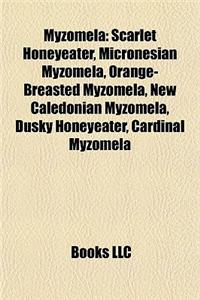 Myzomela: Scarlet Honeyeater, Micronesian Myzomela, Orange-Breasted Myzomela, New Caledonian Myzomela, Dusky Honeyeater, Cardinal Myzomela

Books LLC